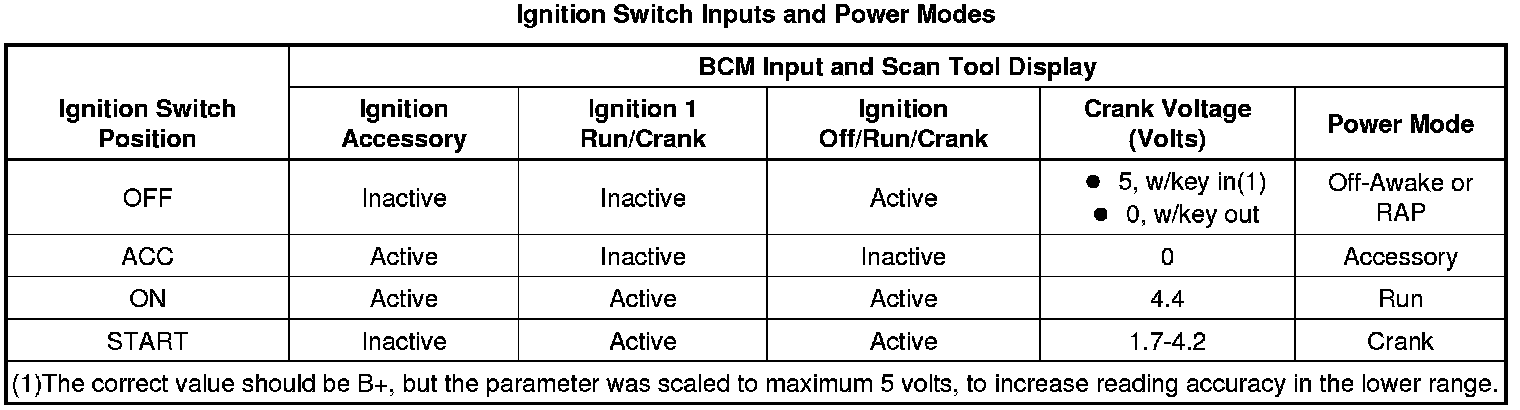 Ignition Switch Inputs and Power Modes

| Ignition Switch Position | BCM Input and Scan Tool Display | | | | |
|---|---|---|---|---|---|
| | Ignition Accessory | Ignition 1 Run/Crank | Ignition Off/Run/Crank | Crank Voltage (Volts) | Power Mode |
| OFF | Inactive | Inactive | Active | • 5, w/key in(1) • 0, w/key out | Off-Awake or RAP |
| ACC | Active | Inactive | Inactive | 0 | Accessory |
| ON | Active | Active | Active | 4.4 | Run |
| START | Inactive | Active | Active | 1.7-4.2 | Crank |
| (1)The correct value should be B+, but the parameter was scaled to maximum 5 volts, to increase reading accuracy in the lower range. | | | | | |